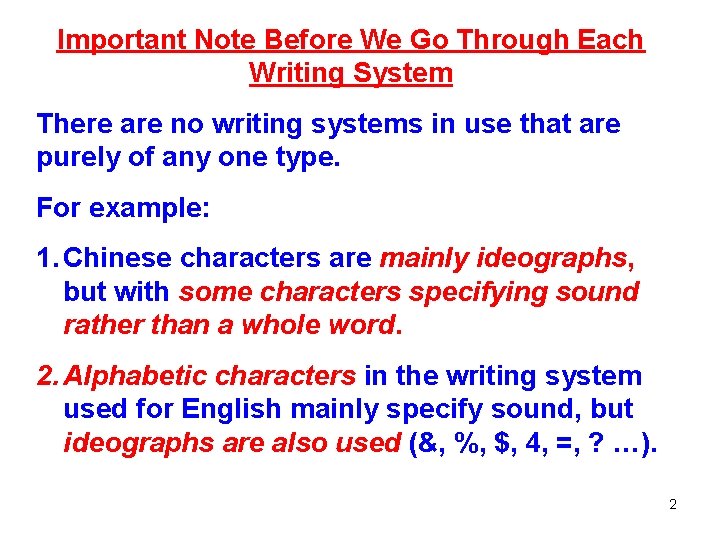 Important Note Before We Go Through Each Writing System

There are no writing systems in use that are purely of any one type.

For example:

1. Chinese characters are mainly ideographs, but with some characters specifying sound rather than a whole word.

2. Alphabetic characters in the writing system used for English mainly specify sound, but ideographs are also used (&, %, $, 4, =, ? …).

2